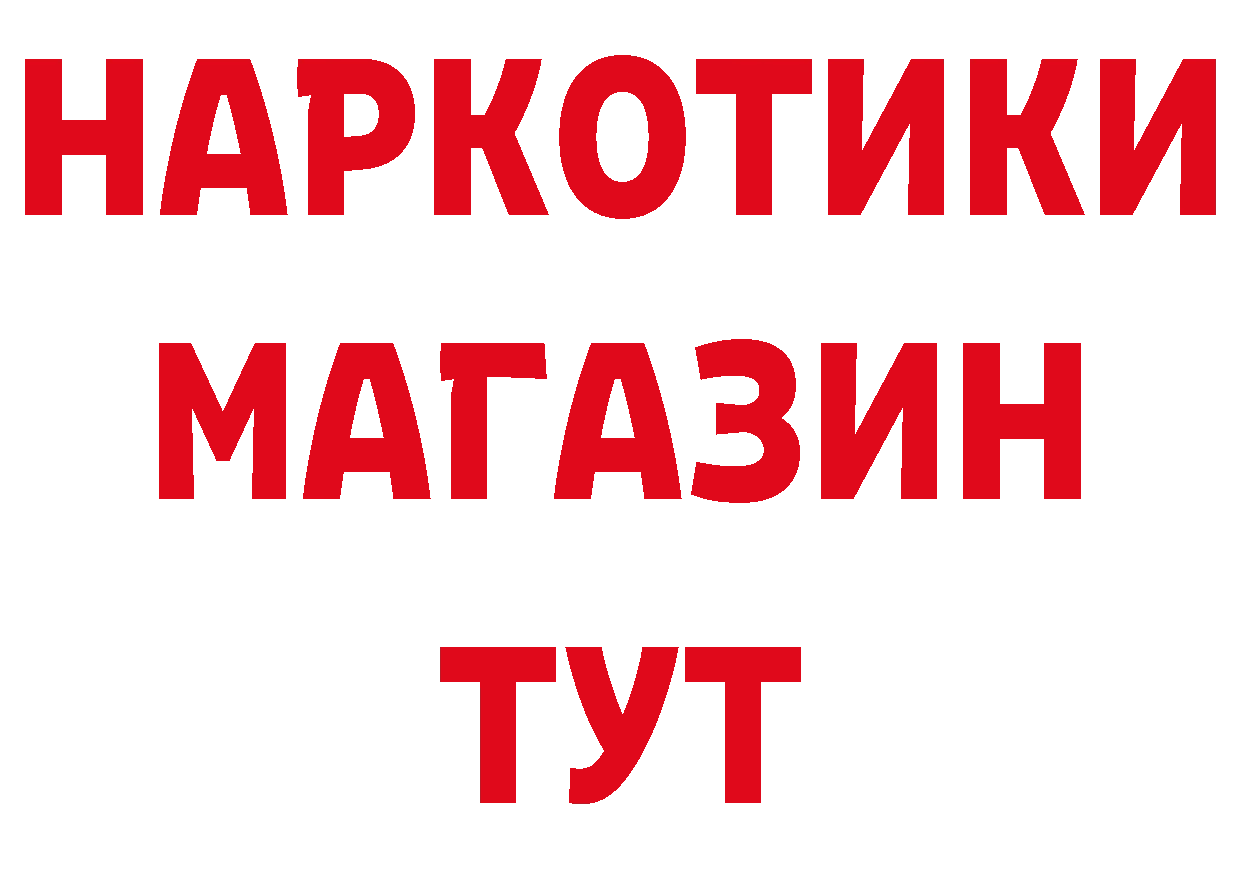 НАРКОТИКИ
МАГАЗИН
ТУТ